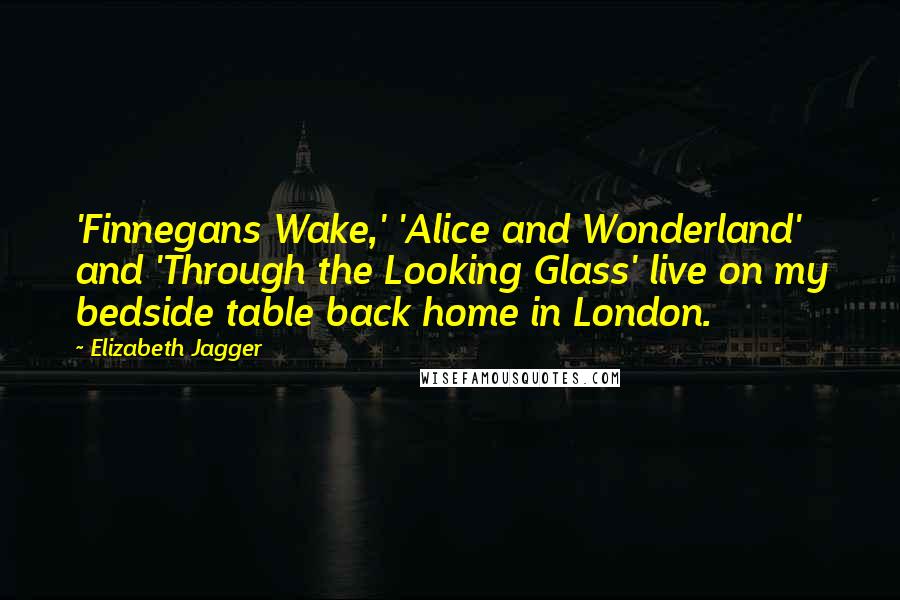 'Finnegans Wake,' 'Alice and Wonderland' and 'Through the Looking Glass' live on my bedside table back home in London.

~ Elizabeth Jagger

WISEFAMOUSQUOTES.COM